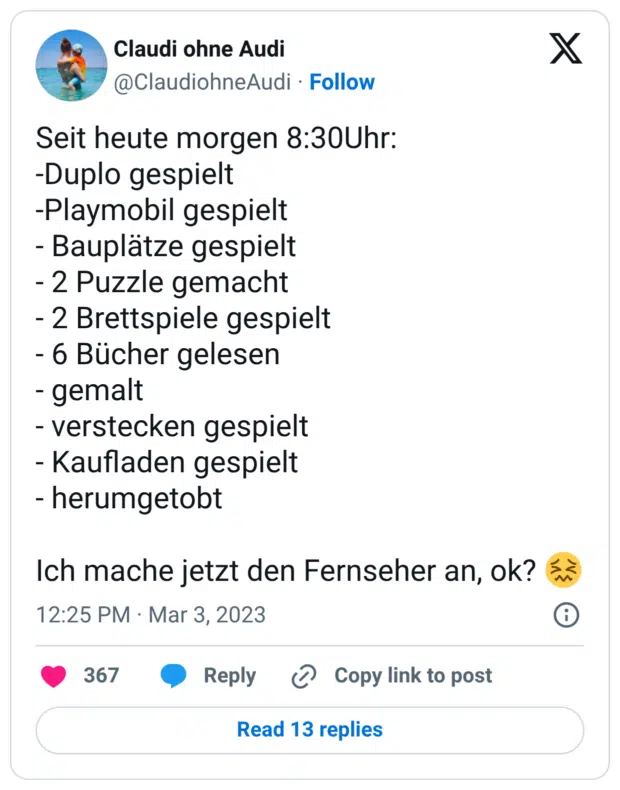 Claudi ohne Audi
@ClaudiohneAudi · Follow

Seit heute morgen 8:30Uhr:
-Duplo gespielt
-Playmobil gespielt
- Bauplätze gespielt
- 2 Puzzle gemacht
- 2 Brettspiele gespielt
- 6 Bücher gelesen
- gemalt
- verstecken gespielt
- Kaufladen gespielt
- herumgetobt

Ich mache jetzt den Fernseher an, ok? 😖

12:25 PM · Mar 3, 2023

367 Reply Copy link to post

Read 13 replies